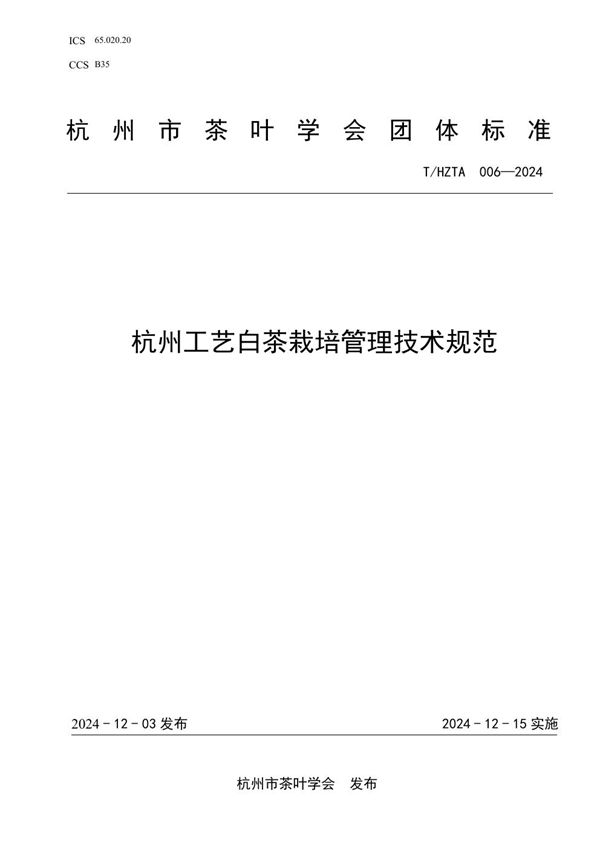 ICS 65.020.20

CCS B35

杭州市茶叶学会团体标准

T/HZTA 006—2024

杭州工艺白茶栽培管理技术规范

2024 - 12 - 03 发布

2024 - 12 - 15 实施

杭州市茶叶学会 发布